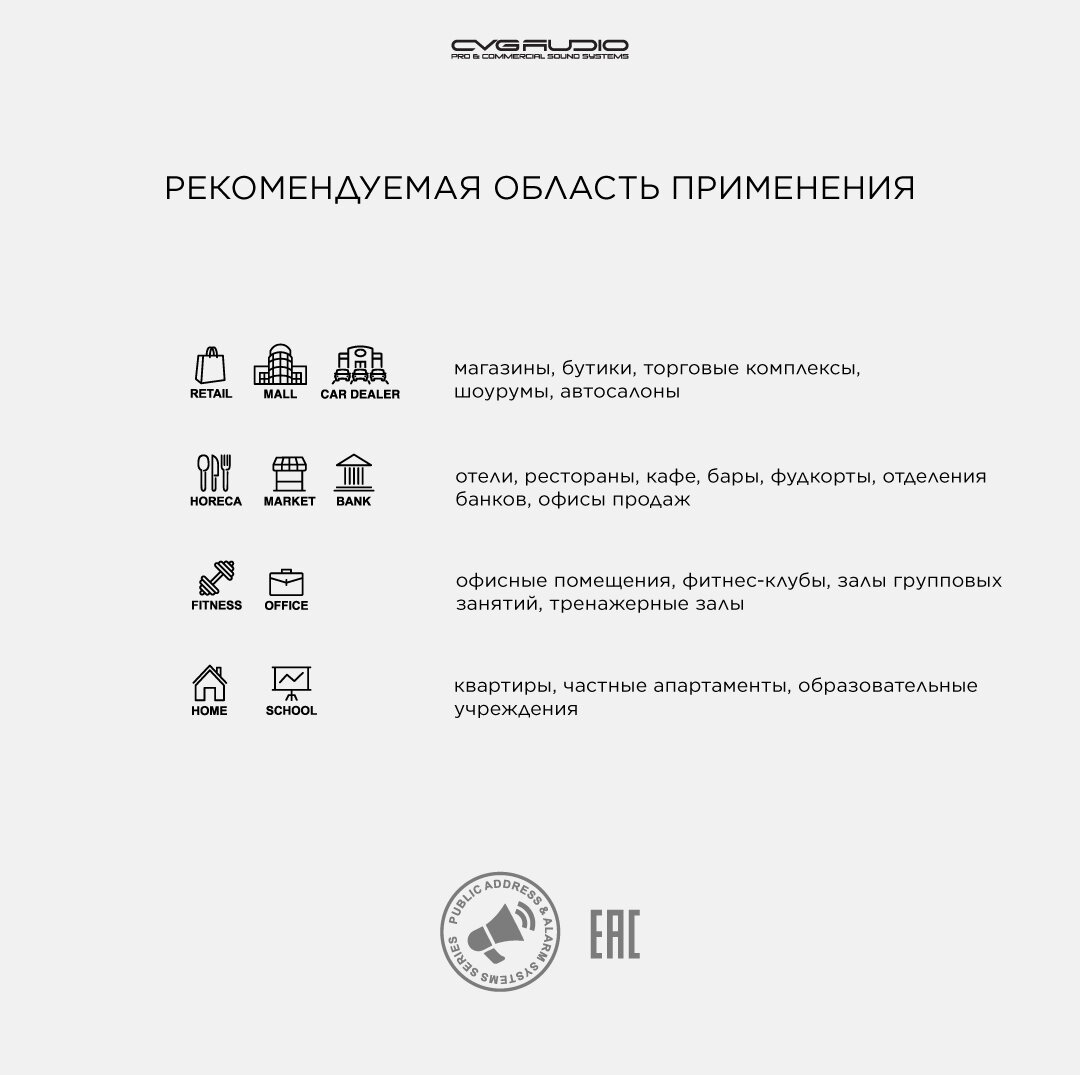 CVGAUDIO
PRO & COMMERCIAL SOUND SYSTEMS

РЕКОМЕНДУЕМАЯ ОБЛАСТЬ ПРИМЕНЕНИЯ

RETAIL MALL CAR DEALER

магазины, бутики, торговые комплексы, шоурумы, автосалоны

HORECA MARKET BANK

отели, рестораны, кафе, бары, фудкорты, отделения банков, офисы продаж

FITNESS OFFICE

офисные помещения, фитнес-клубы, залы групповых занятий, тренажерные залы

HOME SCHOOL

квартиры, частные апартаменты, образовательные учреждения

PUBLIC ADDRESS & ALARM SYSTEMS SERIES

EAC